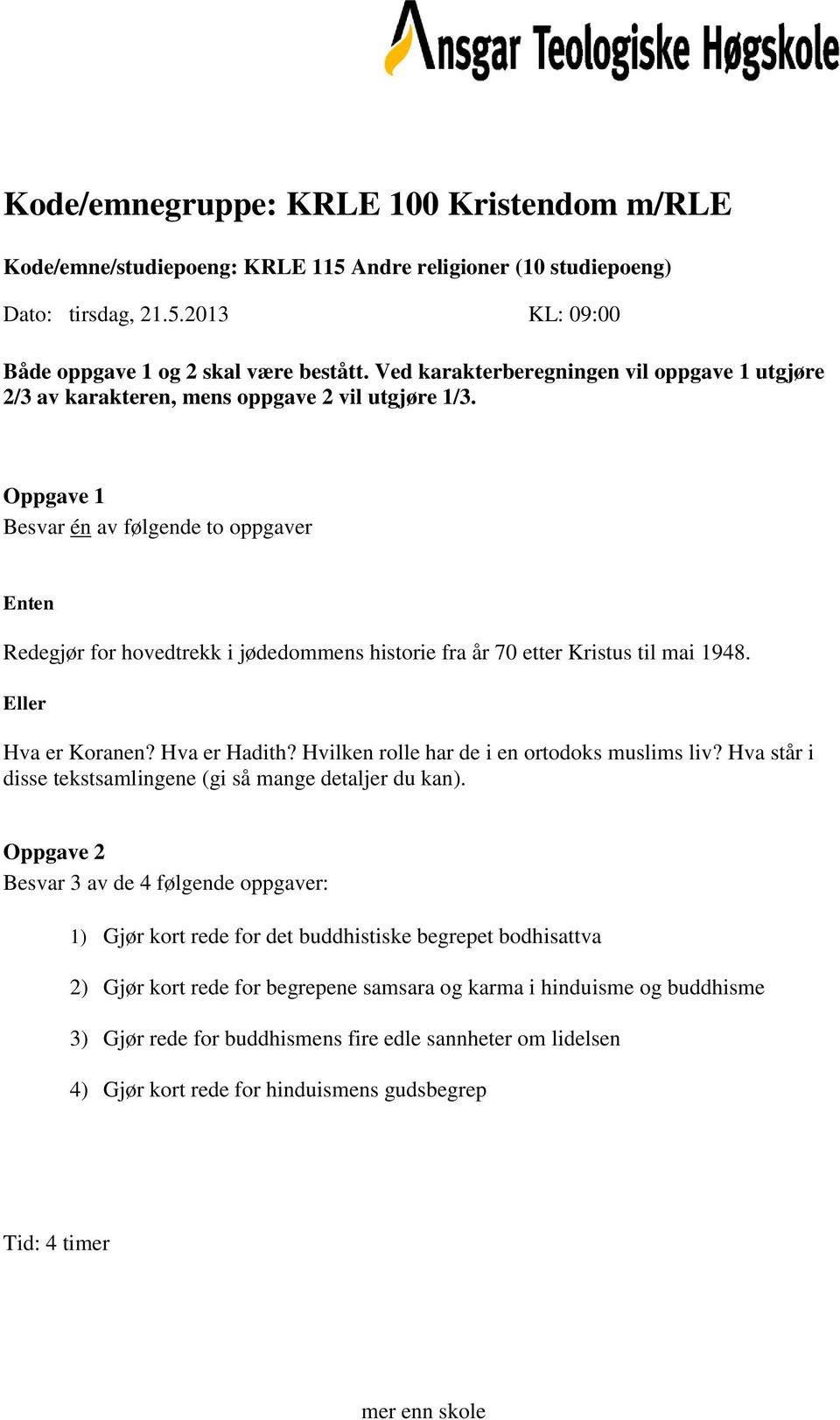 Ansgar Teologiske Høgskole

Kode/emnegruppe: KRLE 100 Kristendom m/RLE

Kode/emne/studiepoeng: KRLE 115 Andre religioner (10 studiepoeng)

Dato: tirsdag, 21.5.2013 KL: 09:00

Både oppgave 1 og 2 skal være bestått. Ved karakterberegningen vil oppgave 1 utgjøre 2/3 av karakteren, mens oppgave 2 vil utgjøre 1/3.

Oppgave 1
Besvar én av følgende to oppgaver

Enten

Redegjør for hovedtrekk i jødedommens historie fra år 70 etter Kristus til mai 1948.

Eller

Hva er Koranen? Hva er Hadith? Hvilken rolle har de i en ortodoks muslims liv? Hva står i disse tekstsamlingene (gi så mange detaljer du kan).

Oppgave 2
Besvar 3 av de 4 følgende oppgaver:

1) Gjør kort rede for det buddhistiske begrepet bodhisattva

2) Gjør kort rede for begrepene samsara og karma i hinduisme og buddhisme

3) Gjør rede for buddhismens fire edle sannheter om lidelsen

4) Gjør kort rede for hinduismens gudsbegrep

Tid: 4 timer

mer enn skole